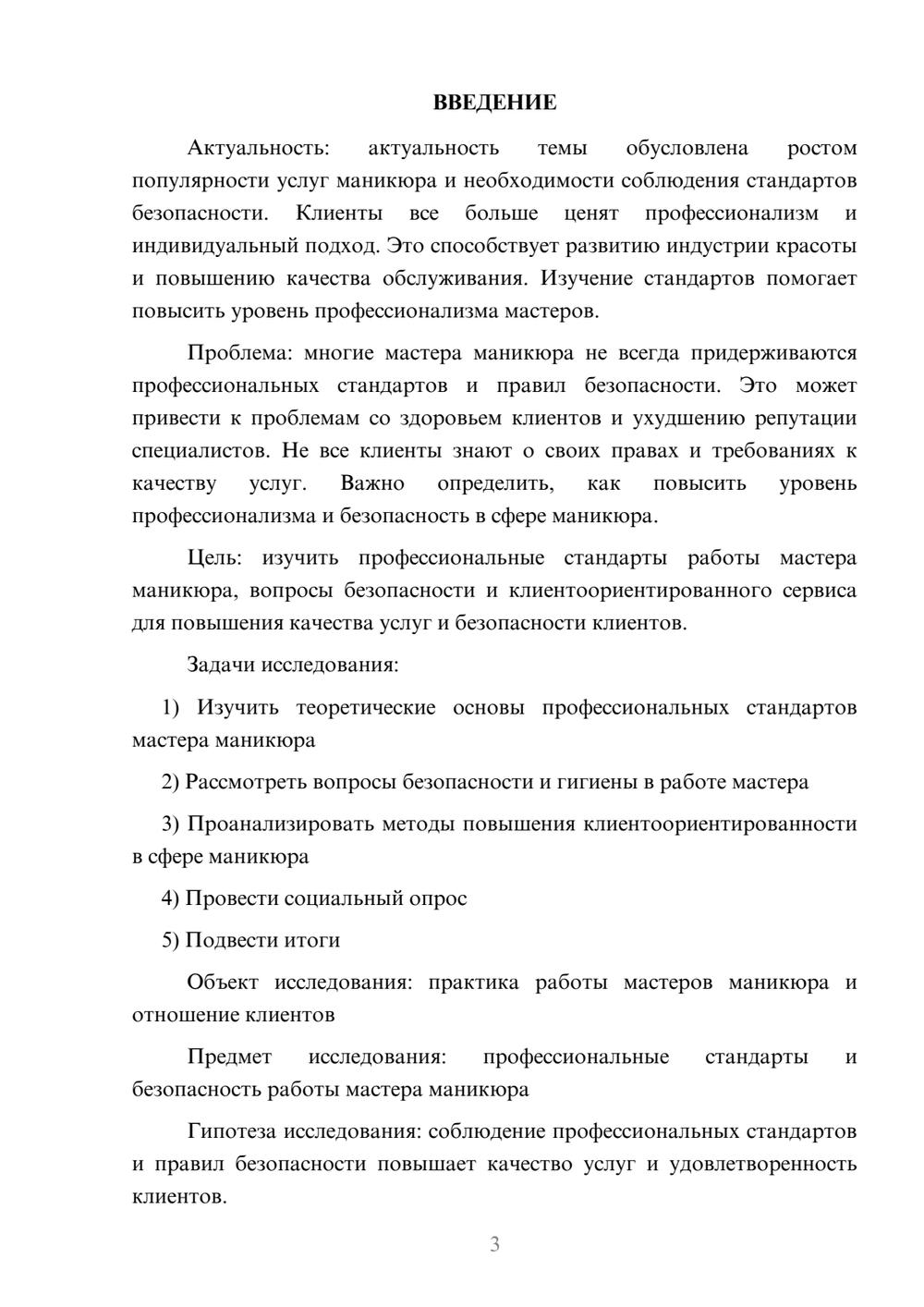 ВВЕДЕНИЕ

Актуальность: актуальность темы обусловлена ростом популярности услуг маникюра и необходимости соблюдения стандартов безопасности. Клиенты все больше ценят профессионализм и индивидуальный подход. Это способствует развитию индустрии красоты и повышению качества обслуживания. Изучение стандартов помогает повысить уровень профессионализма мастеров.

Проблема: многие мастера маникюра не всегда придерживаются профессиональных стандартов и правил безопасности. Это может привести к проблемам со здоровьем клиентов и ухудшению репутации специалистов. Не все клиенты знают о своих правах и требованиях к качеству услуг. Важно определить, как повысить уровень профессионализма и безопасность в сфере маникюра.

Цель: изучить профессиональные стандарты работы мастера маникюра, вопросы безопасности и клиентоориентированного сервиса для повышения качества услуг и безопасности клиентов.

Задачи исследования:

1) Изучить теоретические основы профессиональных стандартов мастера маникюра

2) Рассмотреть вопросы безопасности и гигиены в работе мастера

3) Проанализировать методы повышения клиентоориентированности в сфере маникюра

4) Провести социальный опрос

5) Подвести итоги

Объект исследования: практика работы мастеров маникюра и отношение клиентов

Предмет исследования: профессиональные стандарты и безопасность работы мастера маникюра

Гипотеза исследования: соблюдение профессиональных стандартов и правил безопасности повышает качество услуг и удовлетворенность клиентов.

3